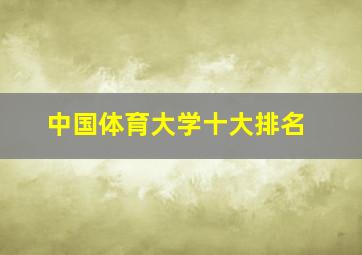 中国体育大学十大排名